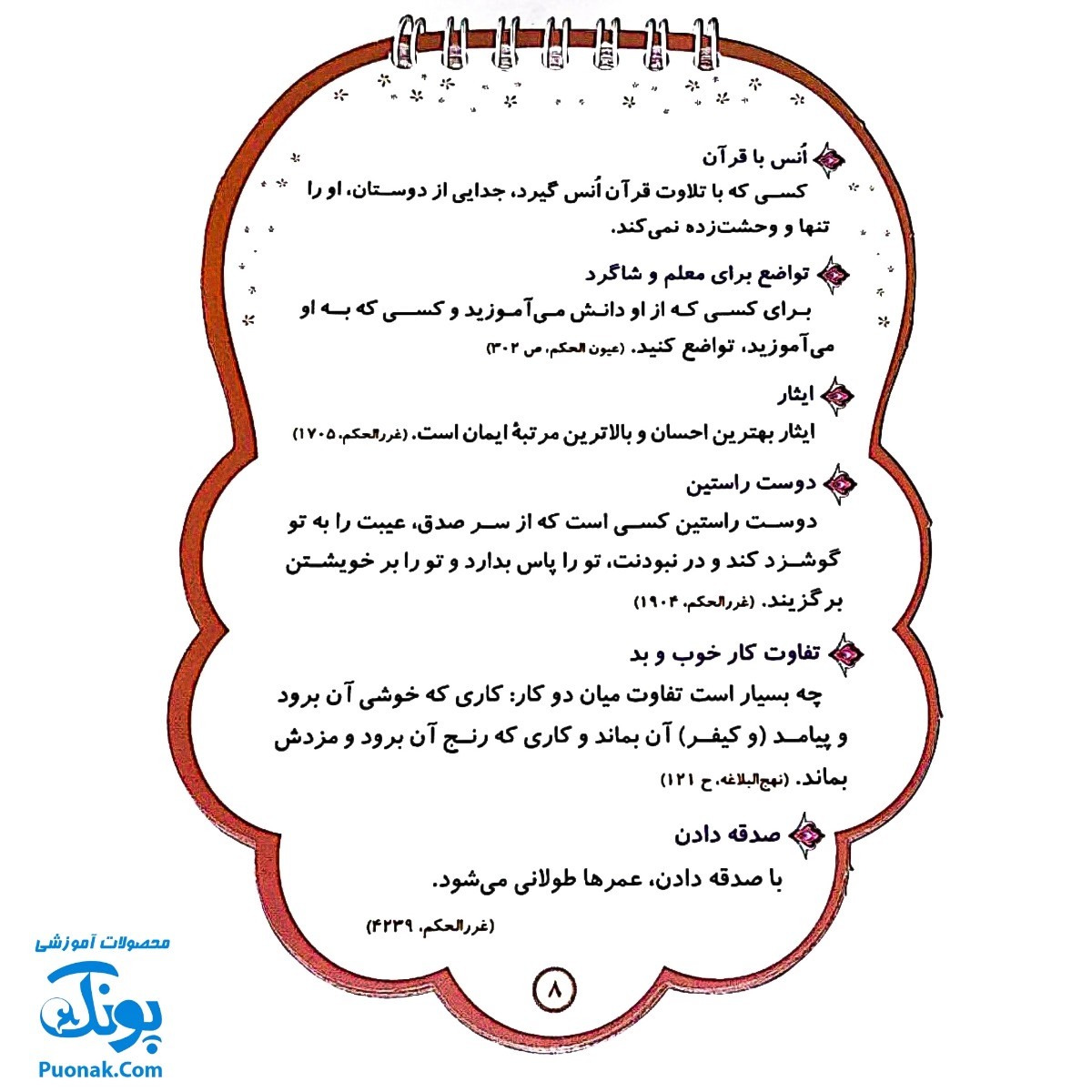 اُنس با قرآن

کسی که با تلاوت قرآن اُنس گیرد، جدایی از دوستان، او را تنها و وحشت‌زده نمی‌کند.

تواضع برای معلم و شاگرد

برای کسی که از او دانش می‌آموزید و کسی که به او می‌آموزید، تواضع کنید. (عیون الحکم، ص ۳۰۲)

ایثار

ایثار بهترین احسان و بالاترین مرتبهٔ ایمان است. (غررالحکم، ۱۷۰۵)

دوست راستین

دوست راستین کسی است که از سر صدق، عیبت را به تو گوشزد کند و در نبودنت، تو را پاس بدارد و تو را بر خویشتن برگزیند. (غررالحکم، ۱۹۰۴)

تفاوت کار خوب و بد

چه بسیار است تفاوت میان دو کار: کاری که خوشی آن برود و پیامد (و کیفر) آن بماند و کاری که رنج آن برود و مزدش بماند. (نهج‌البلاغه، ح ۱۲۱)

صدقه دادن

با صدقه دادن، عمرها طولانی می‌شود.

(غررالحکم، ۴۲۳۹)

۸

محصولات آموزشی
پونک
Puonak.Com